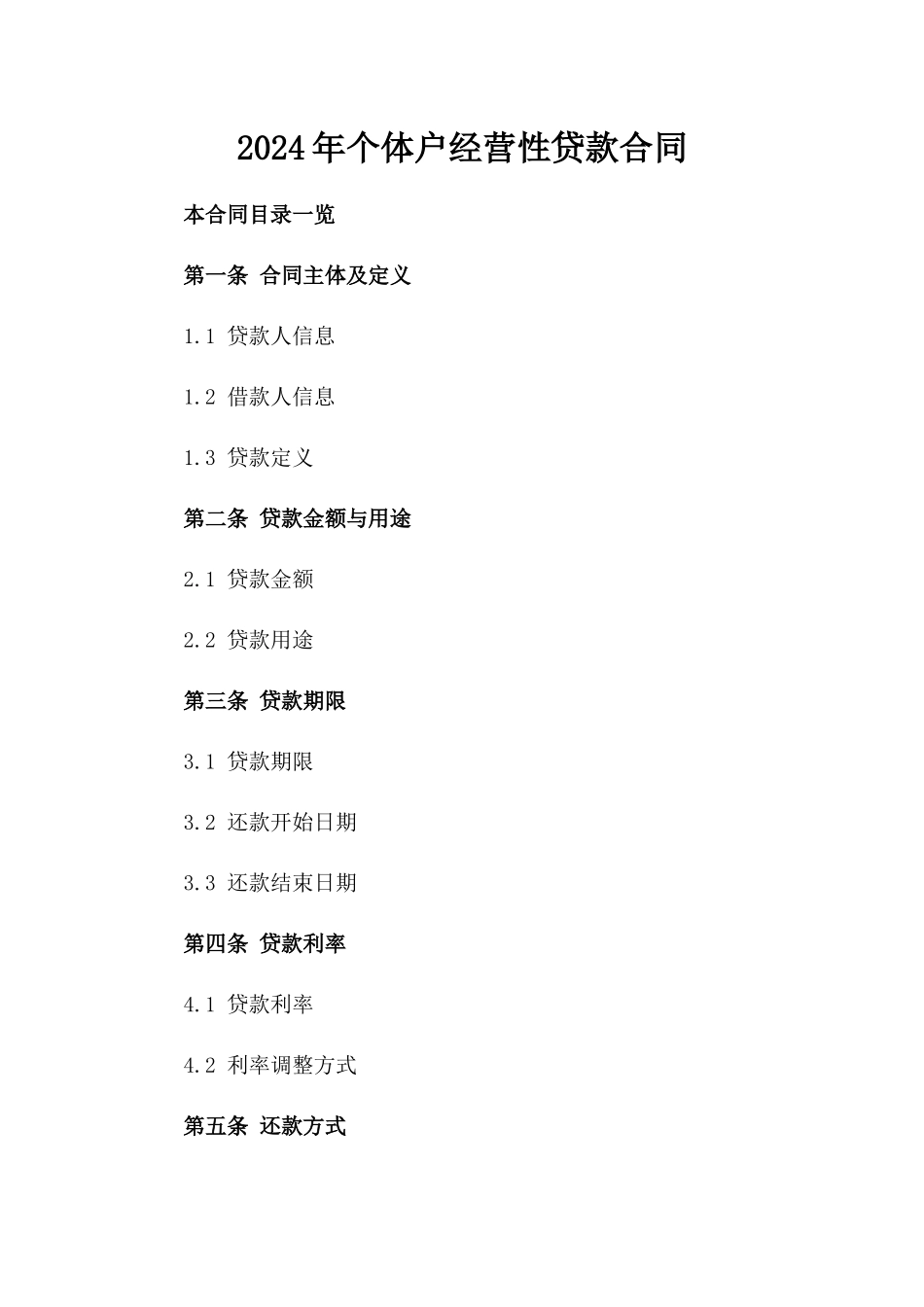 2024年个体户经营性贷款合同

本合同目录一览

第一条 合同主体及定义

1.1 贷款人信息

1.2 借款人信息

1.3 贷款定义

第二条 贷款金额与用途

2.1 贷款金额

2.2 贷款用途

第三条 贷款期限

3.1 贷款期限

3.2 还款开始日期

3.3 还款结束日期

第四条 贷款利率

4.1 贷款利率

4.2 利率调整方式

第五条 还款方式